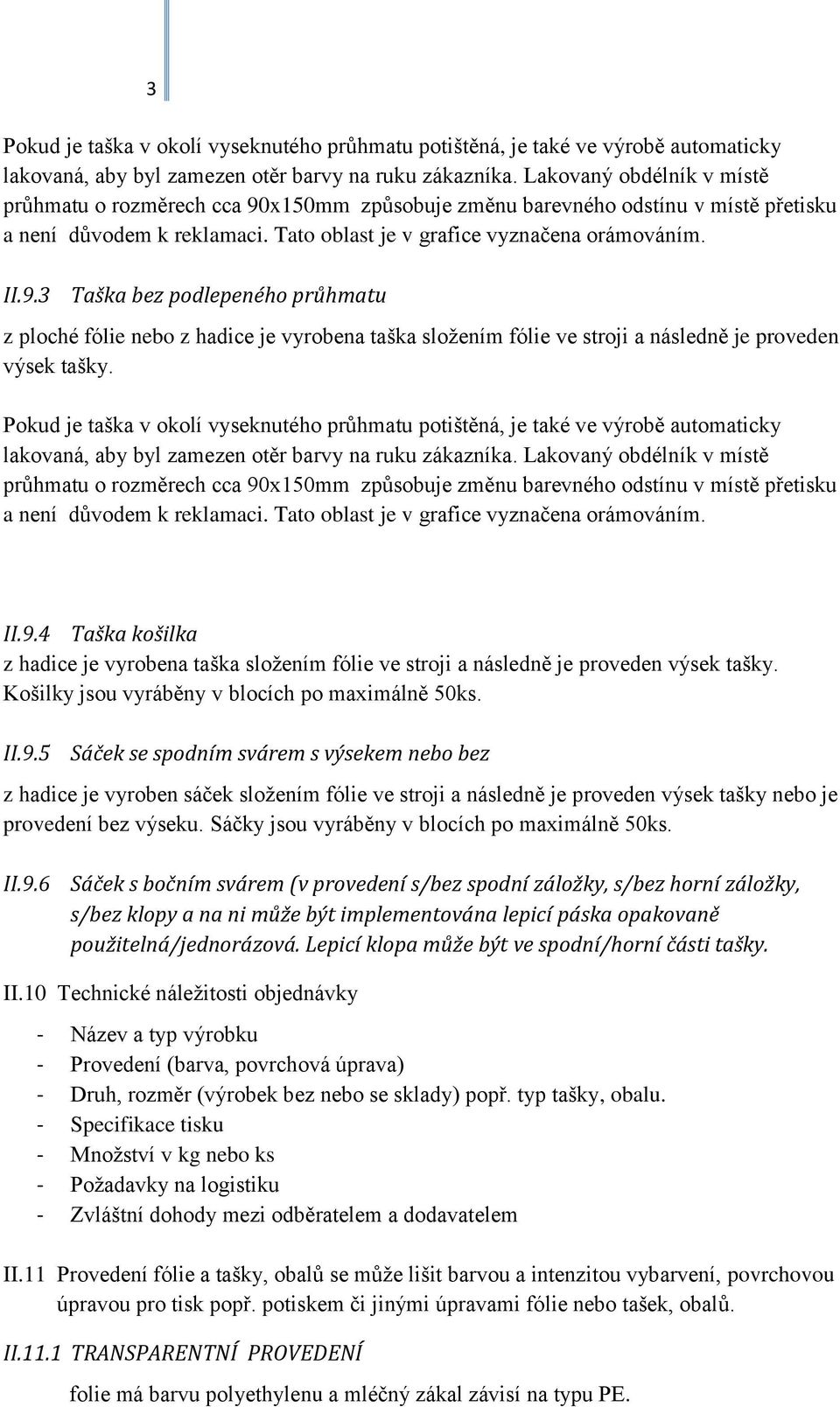 3

Pokud je taška v okolí vyseknutého průhmatu potištěná, je také ve výrobě automaticky lakovaná, aby byl zamezen otěr barvy na ruku zákazníka. Lakovaný obdélník v místě průhmatu o rozměrech cca 90x150mm způsobuje změnu barevného odstínu v místě přetisku a není důvodem k reklamaci. Tato oblast je v grafice vyznačena orámováním.

II.9.3 Taška bez podlepeného průhmatu

z ploché fólie nebo z hadice je vyrobena taška složením fólie ve stroji a následně je proveden výsek tašky.

Pokud je taška v okolí vyseknutého průhmatu potištěná, je také ve výrobě automaticky lakovaná, aby byl zamezen otěr barvy na ruku zákazníka. Lakovaný obdélník v místě průhmatu o rozměrech cca 90x150mm způsobuje změnu barevného odstínu v místě přetisku a není důvodem k reklamaci. Tato oblast je v grafice vyznačena orámováním.

II.9.4 Taška košilka

z hadice je vyrobena taška složením fólie ve stroji a následně je proveden výsek tašky. Košilky jsou vyráběny v blocích po maximálně 50ks.

II.9.5 Sáček se spodním svárem s výsekem nebo bez

z hadice je vyroben sáček složením fólie ve stroji a následně je proveden výsek tašky nebo je provedení bez výseku. Sáčky jsou vyráběny v blocích po maximálně 50ks.

II.9.6 Sáček s bočním svárem (v provedení s/bez spodní záložky, s/bez horní záložky, s/bez klopy a na ni může být implementována lepicí páska opakovaně použitelná/jednorázová. Lepicí klopa může být ve spodní/horní části tašky.

II.10 Technické náležitosti objednávky

- Název a typ výrobku
- Provedení (barva, povrchová úprava)
- Druh, rozměr (výrobek bez nebo se sklady) popř. typ tašky, obalu.
- Specifikace tisku
- Množství v kg nebo ks
- Požadavky na logistiku
- Zvláštní dohody mezi odběratelem a dodavatelem

II.11 Provedení fólie a tašky, obalů se může lišit barvou a intenzitou vybarvení, povrchovou úpravou pro tisk popř. potiskem či jinými úpravami fólie nebo tašek, obalů.

II.11.1 TRANSPARENTNÍ PROVEDENÍ

folie má barvu polyethylenu a mléčný zákal závisí na typu PE.